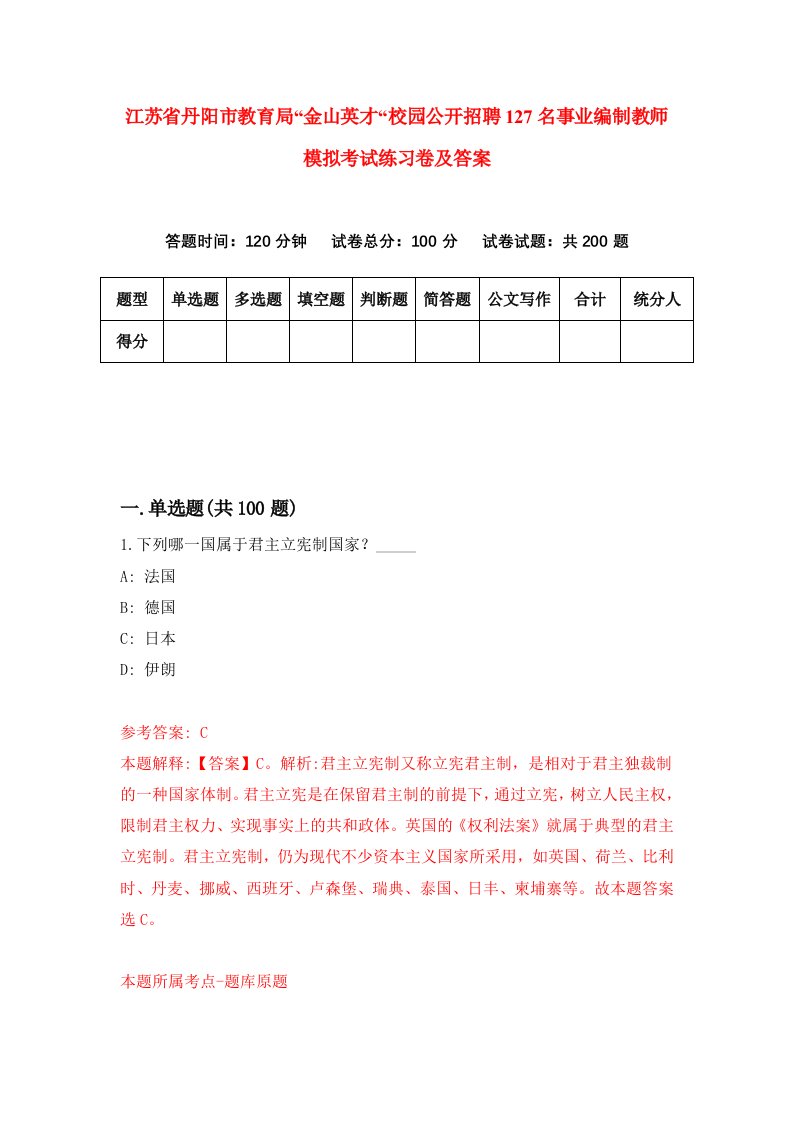 江苏省丹阳市教育局“金山英才“校园公开招聘127名事业编制教师模拟考试练习卷及答案

答题时间：120分钟　试卷总分：100分　试卷试题：共200题

| 题型 | 单选题 | 多选题 | 填空题 | 判断题 | 简答题 | 公文写作 | 合计 | 统分人 |
|---|---|---|---|---|---|---|---|---|
| 得分 | | | | | | | | |

一.单选题(共100题)

1.下列哪一国属于君主立宪制国家？_____

A: 法国

B: 德国

C: 日本

D: 伊朗

参考答案: C

本题解释:【答案】C。解析:君主立宪制又称立宪君主制，是相对于君主独裁制的一种国家体制。君主立宪是在保留君主制的前提下，通过立宪，树立人民主权，限制君主权力、实现事实上的共和政体。英国的《权利法案》就属于典型的君主立宪制。君主立宪制，仍为现代不少资本主义国家所采用，如英国、荷兰、比利时、丹麦、挪威、西班牙、卢森堡、瑞典、泰国、日丰、柬埔寨等。故本题答案选C。

本题所属考点-题库原题